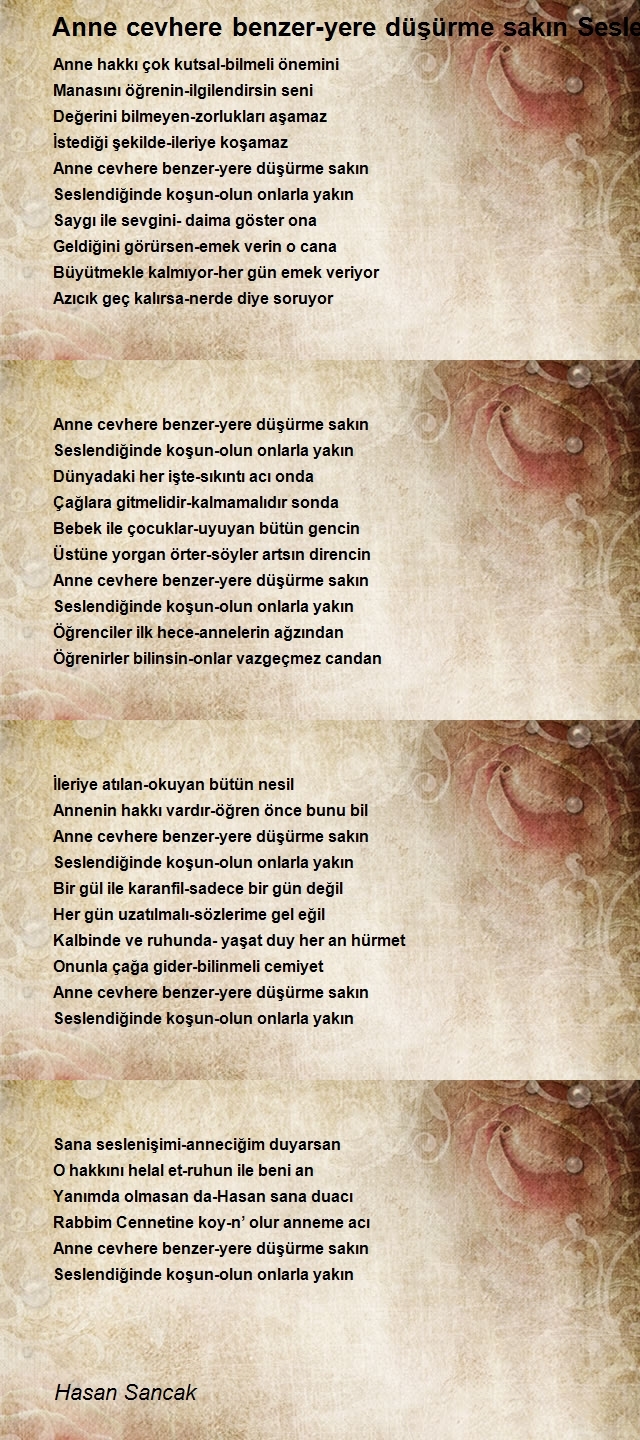 Anne cevhere benzer-yere düşürme sakın Sesle

Anne hakkı çok kutsal-bilmeli önemini
Manasını öğrenin-ilgilendirsin seni
Değerini bilmeyen-zorlukları aşamaz
İstediği şekilde-ileriye koşamaz
Anne cevhere benzer-yere düşürme sakın
Seslendiğinde koşun-olun onlarla yakın
Saygı ile sevgini- daima göster ona
Geldiğini görürsen-emek verin o cana
Büyütmekle kalmıyor-her gün emek veriyor
Azıcık geç kalırsa-nerde diye soruyor

Anne cevhere benzer-yere düşürme sakın
Seslendiğinde koşun-olun onlarla yakın
Dünyadaki her işte-sıkıntı acı onda
Çağlara gitmelidir-kalmamalıdır sonda
Bebek ile çocuklar-uyuyan bütün gencin
Üstüne yorgan örter-söyler artsın direncin
Anne cevhere benzer-yere düşürme sakın
Seslendiğinde koşun-olun onlarla yakın
Öğrenciler ilk hece-annelerin ağzından
Öğrenirler bilinsin-onlar vazgeçmez candan

İleriye atılan-okuyan bütün nesil
Annenin hakkı vardır-öğren önce bunu bil
Anne cevhere benzer-yere düşürme sakın
Seslendiğinde koşun-olun onlarla yakın
Bir gül ile karanfil-sadece bir gün değil
Her gün uzatılmalı-sözlerime gel eğil
Kalbinde ve ruhunda- yaşat duy her an hürmet
Onunla çağa gider-bilinmeli cemiyet
Anne cevhere benzer-yere düşürme sakın
Seslendiğinde koşun-olun onlarla yakın

Sana seslenişimi-anneciğim duyarsan
O hakkını helal et-ruhun ile beni an
Yanımda olmasan da-Hasan sana duacı
Rabbim Cennetine koy-n' olur anneme acı
Anne cevhere benzer-yere düşürme sakın
Seslendiğinde koşun-olun onlarla yakın

Hasan Sancak